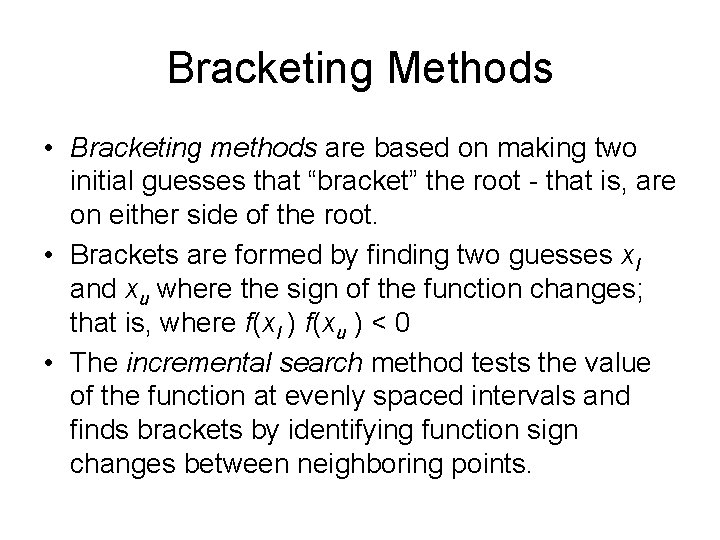 Bracketing Methods

• Bracketing methods are based on making two initial guesses that “bracket” the root - that is, are on either side of the root.

• Brackets are formed by finding two guesses $x_l$ and $x_u$ where the sign of the function changes; that is, where $f(x_l)\ f(x_u) < 0$

• The incremental search method tests the value of the function at evenly spaced intervals and finds brackets by identifying function sign changes between neighboring points.